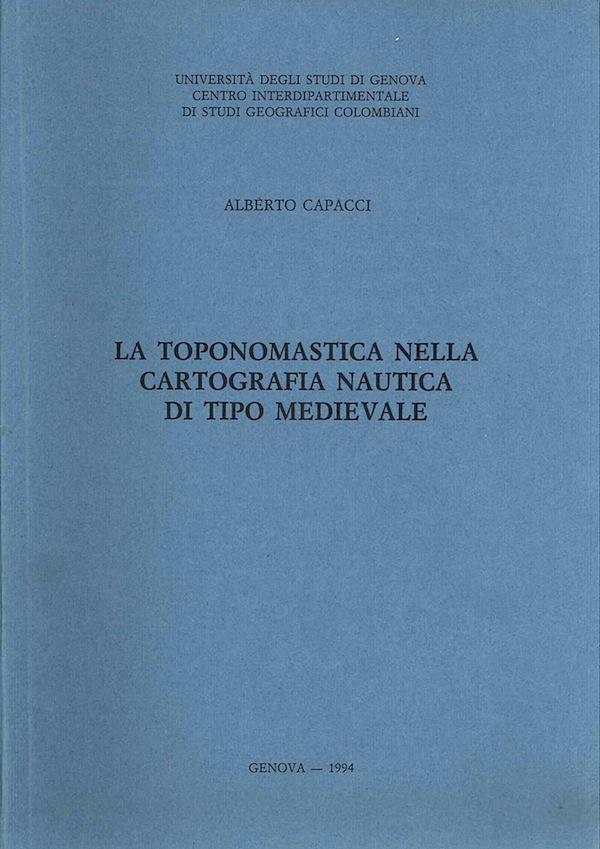 UNIVERSITÀ DEGLI STUDI DI GENOVA
CENTRO INTERDIPARTIMENTALE
DI STUDI GEOGRAFICI COLOMBIANI

ALBERTO CAPACCI

LA TOPONOMASTICA NELLA
CARTOGRAFIA NAUTICA
DI TIPO MEDIEVALE

GENOVA — 1994